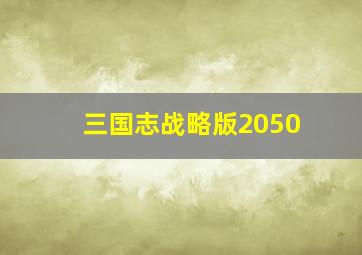 三国志战略版2050